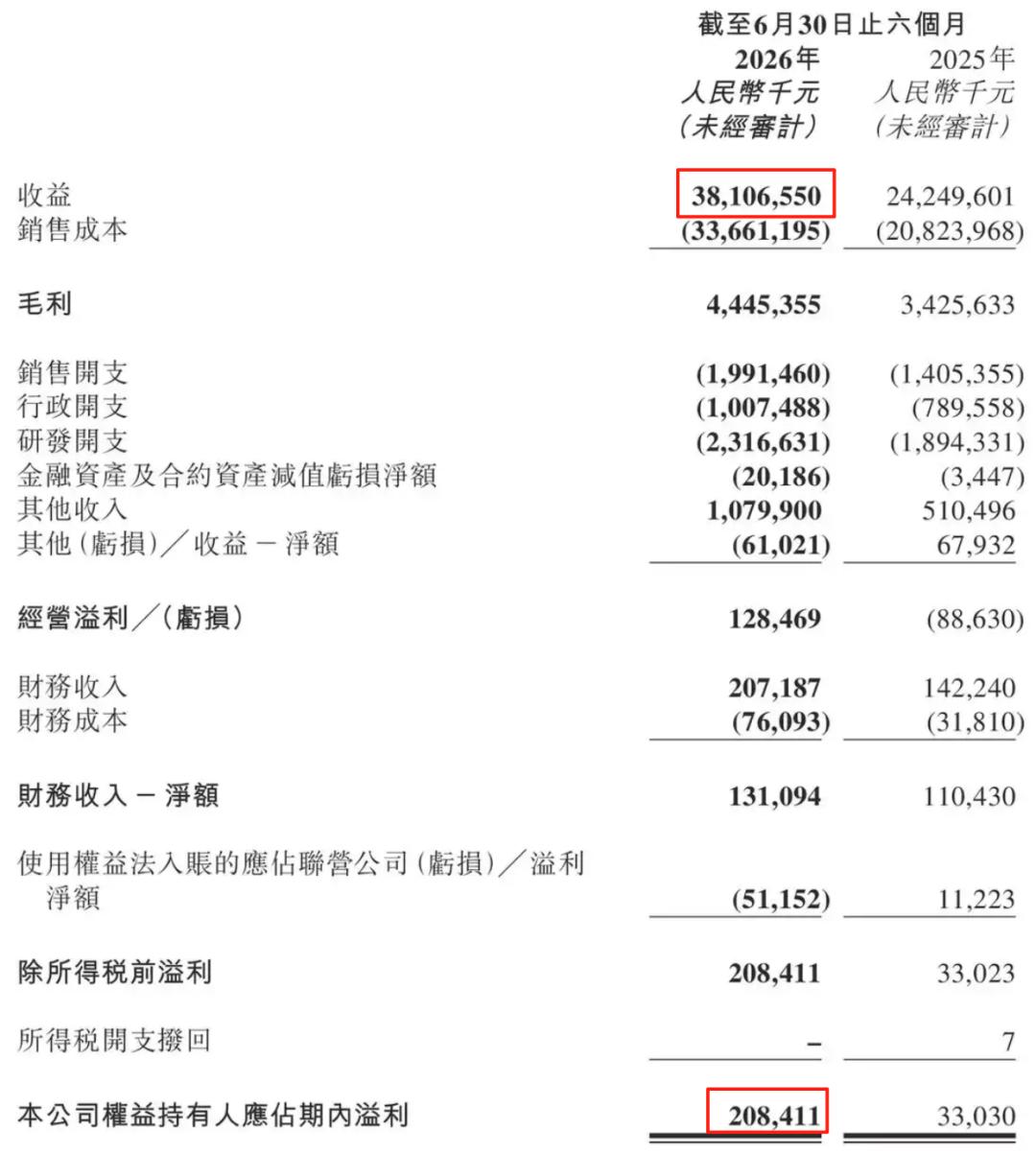 | | 截至6月30日止六個月 | |
|---|---|---|
| | 2026年 | 2025年 |
| | 人民幣千元 | 人民幣千元 |
| | (未經審計) | (未經審計) |
| 收益 | 38,106,550 | 24,249,601 |
| 銷售成本 | (33,661,195) | (20,823,968) |
| 毛利 | 4,445,355 | 3,425,633 |
| 銷售開支 | (1,991,460) | (1,405,355) |
| 行政開支 | (1,007,488) | (789,558) |
| 研發開支 | (2,316,631) | (1,894,331) |
| 金融資產及合約資產減值虧損淨額 | (20,186) | (3,447) |
| 其他收入 | 1,079,900 | 510,496 |
| 其他(虧損)/收益 — 淨額 | (61,021) | 67,932 |
| 經營溢利/(虧損) | 128,469 | (88,630) |
| 財務收入 | 207,187 | 142,240 |
| 財務成本 | (76,093) | (31,810) |
| 財務收入 — 淨額 | 131,094 | 110,430 |
| 使用權益法入賬的應佔聯營公司(虧損)/溢利淨額 | (51,152) | 11,223 |
| 除所得稅前溢利 | 208,411 | 33,023 |
| 所得稅開支撥回 | – | 7 |
| 本公司權益持有人應佔期內溢利 | 208,411 | 33,030 |